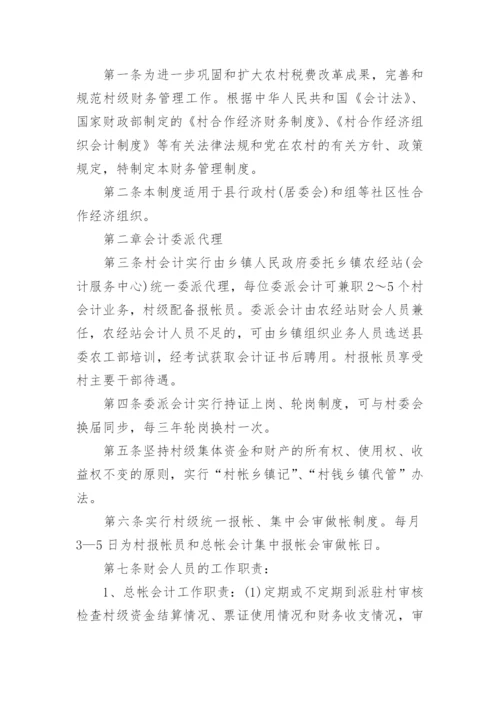 第一条为进一步巩固和扩大农村税费改革成果，完善和规范村级财务管理工作。根据中华人民共和国《会计法》、国家财政部制定的《村合作经济财务制度》、《村合作经济组织会计制度》等有关法律法规和党在农村的有关方针、政策规定，特制定本财务管理制度。

第二条本制度适用于县行政村(居委会)和组等社区性合作经济组织。

第二章会计委派代理

第三条村会计实行由乡镇人民政府委托乡镇农经站(会计服务中心)统一委派代理，每位委派会计可兼职2～5个村会计业务，村级配备报帐员。委派会计由农经站财会人员兼任，农经站会计人员不足的，可由乡镇组织业务人员选送县委农工部培训，经考试获取会计证书后聘用。村报帐员享受村主要干部待遇。

第四条委派会计实行持证上岗、轮岗制度，可与村委会换届同步，每三年轮岗换村一次。

第五条坚持村级集体资金和财产的所有权、使用权、收益权不变的原则，实行“村帐乡镇记”、“村钱乡镇代管”办法。

第六条实行村级统一报帐、集中会审做帐制度。每月3—5日为村报帐员和总帐会计集中报帐会审做帐日。

第七条财会人员的工作职责：

1、总帐会计工作职责：(1)定期或不定期到派驻村审核检查村级资金结算情况、票证使用情况和财务收支情况，审